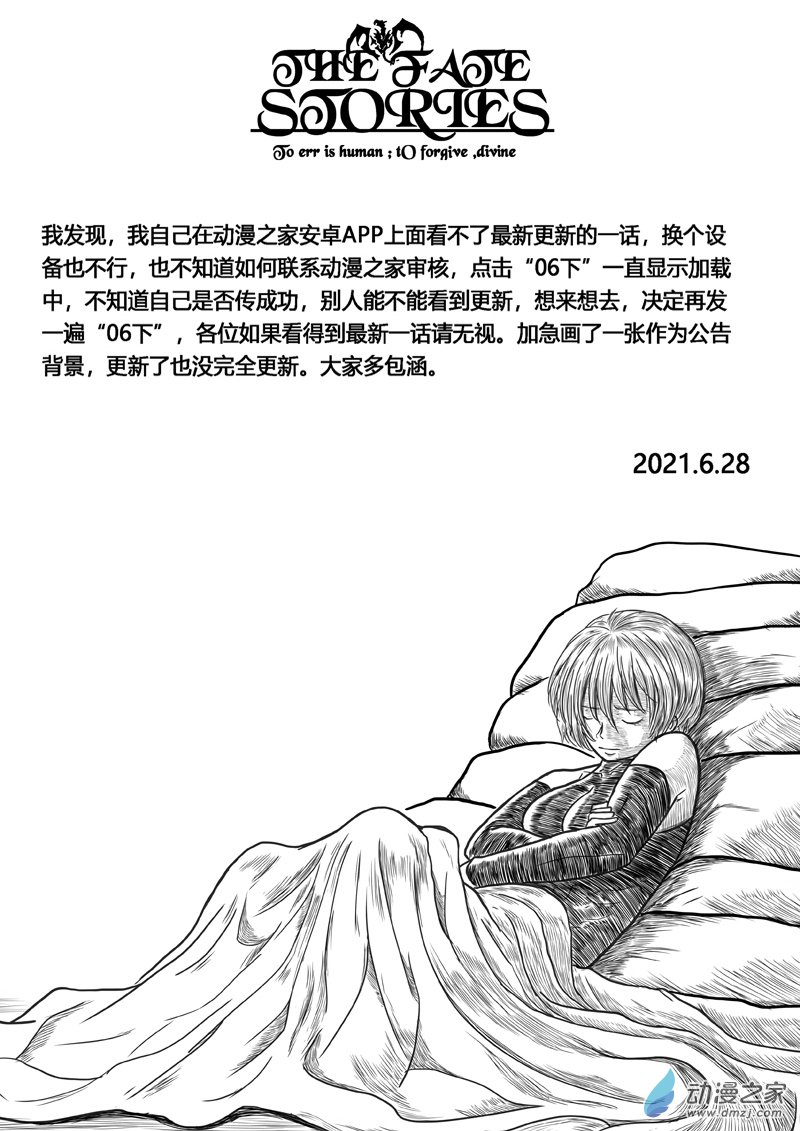 THE FATE
STORIES

To err is human ; tO forgive ,divine

我发现，我自己在动漫之家安卓APP上面看不了最新更新的一话，换个设备也不行，也不知道如何联系动漫之家审核，点击“06下”一直显示加载中，不知道自己是否传成功，别人能不能看到更新，想来想去，决定再发一遍“06下”，各位如果看得到最新一话请无视。加急画了一张作为公告背景，更新了也没完全更新。大家多包涵。

2021.6.28

动漫之家
www.dmzj.com